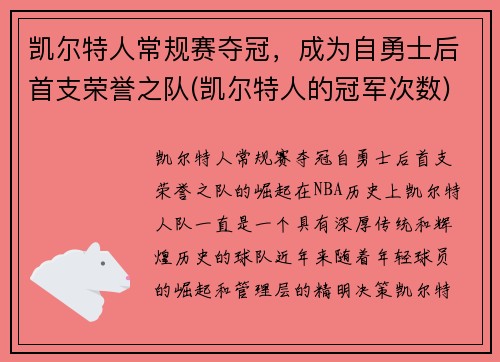 凯尔特人常规赛夺冠，成为自勇士后首支荣誉之队(凯尔特人的冠军次数)

凯尔特人常规赛夺冠自勇士后首支荣誉之队的崛起在NBA历史上凯尔特人队一直是一个具有深厚传统和辉煌历史的球队近年来随着年轻球员的崛起和管理层的精明决策凯尔特